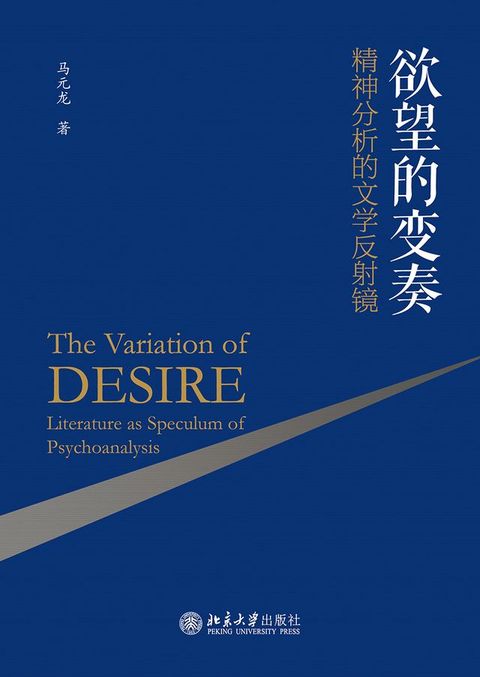 欲望的变奏

精神分析的文学反射镜

马元龙 著

The Variation of
DESIRE
Literature as Speculum of Psychoanalysis

北京大学出版社
PEKING UNIVERSITY PRESS